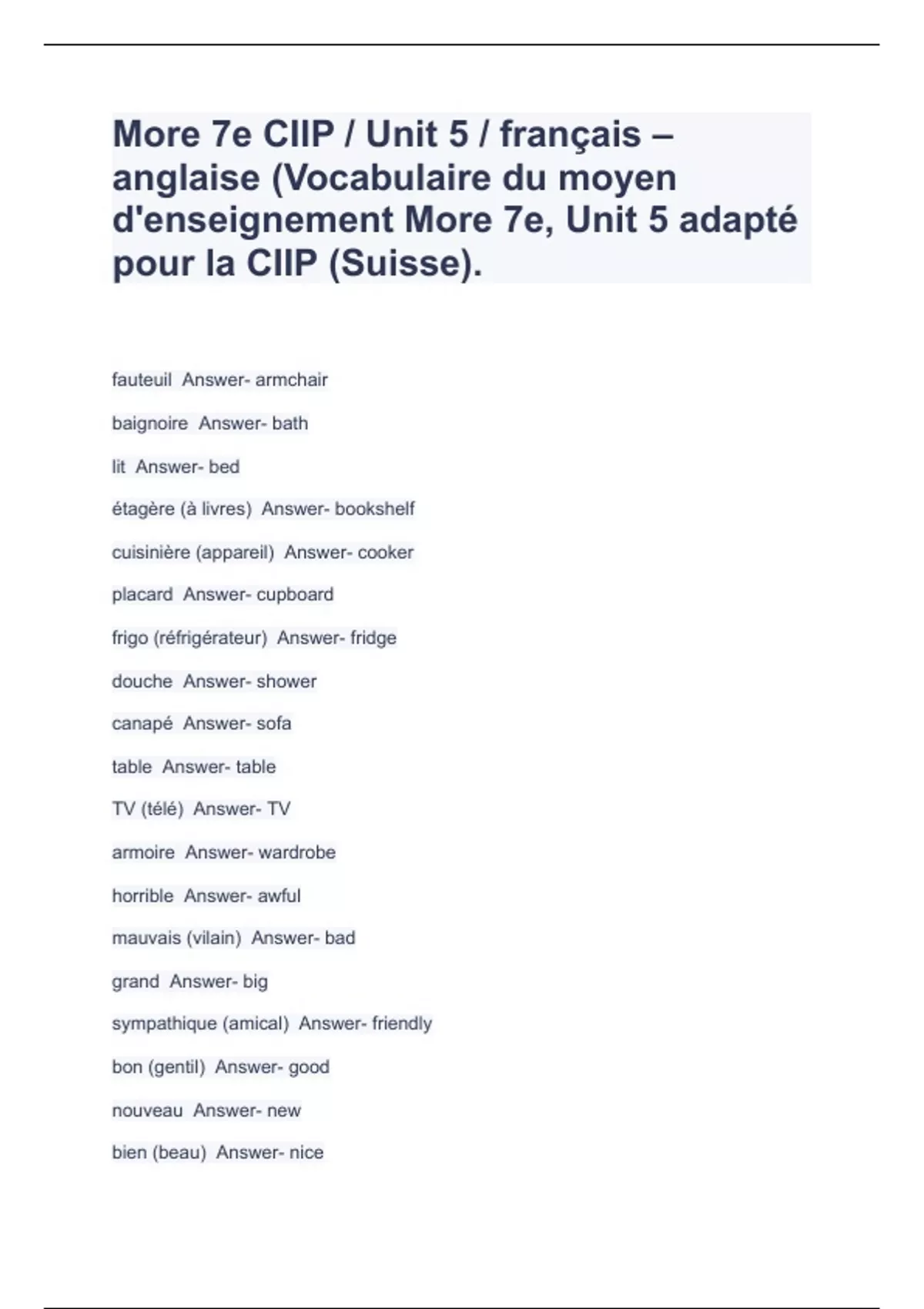 More 7e CIIP / Unit 5 / français – anglaise (Vocabulaire du moyen d'enseignement More 7e, Unit 5 adapté pour la CIIP (Suisse).

fauteuil Answer- armchair

baignoire Answer- bath

lit Answer- bed

étagère (à livres) Answer- bookshelf

cuisinière (appareil) Answer- cooker

placard Answer- cupboard

frigo (réfrigérateur) Answer- fridge

douche Answer- shower

canapé Answer- sofa

table Answer- table

TV (télé) Answer- TV

armoire Answer- wardrobe

horrible Answer- awful

mauvais (vilain) Answer- bad

grand Answer- big

sympathique (amical) Answer- friendly

bon (gentil) Answer- good

nouveau Answer- new

bien (beau) Answer- nice